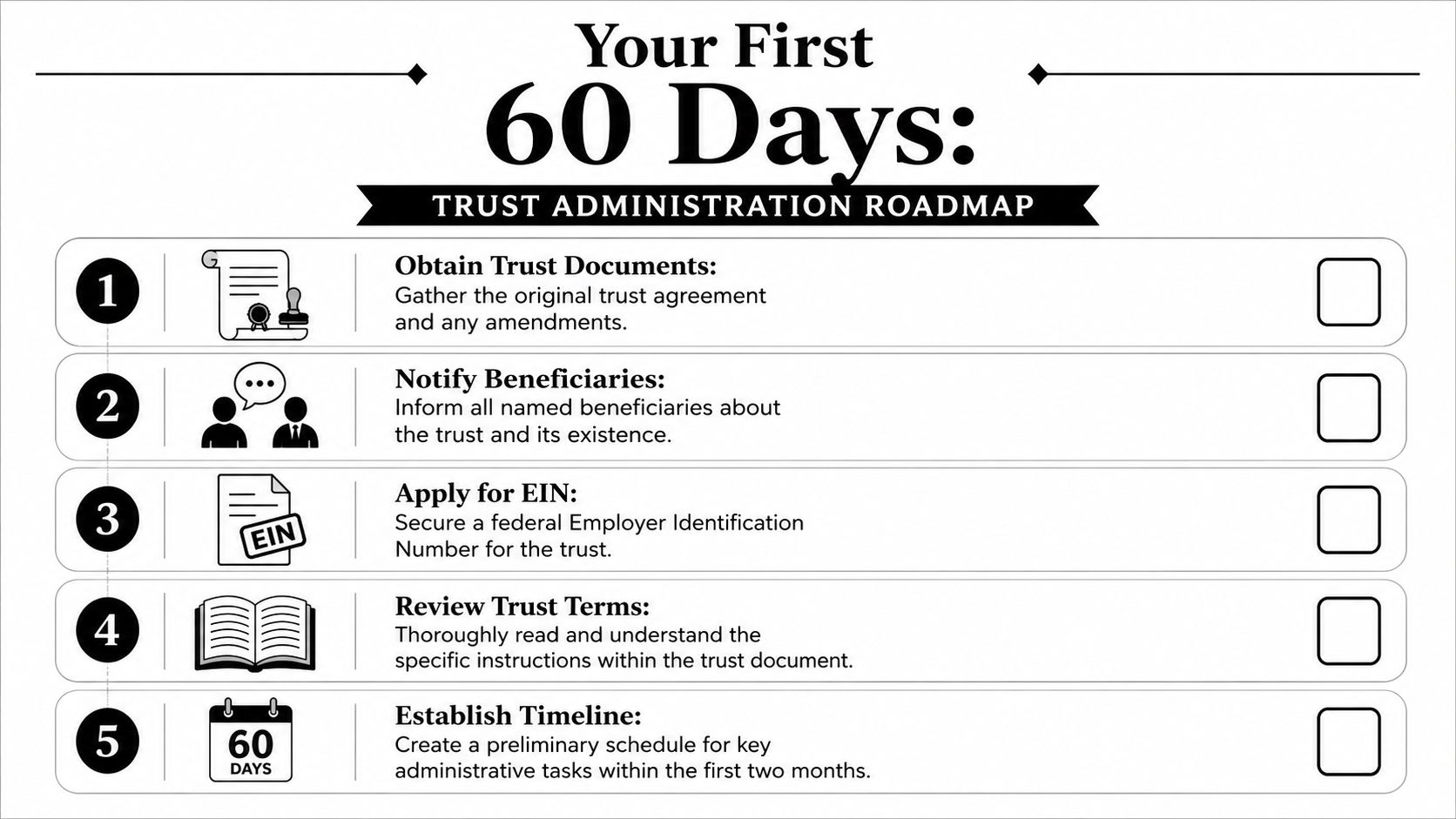 Your First
60 Days:
TRUST ADMINISTRATION ROADMAP

1
Obtain Trust Documents:
Gather the original trust agreement and any amendments.

2
Notify Beneficiaries:
Inform all named beneficiaries about the trust and its existence.

3
EIN
Apply for EIN:
Secure a federal Employer Identification Number for the trust.

4
Review Trust Terms:
Thoroughly read and understand the specific instructions within the trust document.

5
60 DAYS
Establish Timeline:
Create a preliminary schedule for key administrative tasks within the first two months.